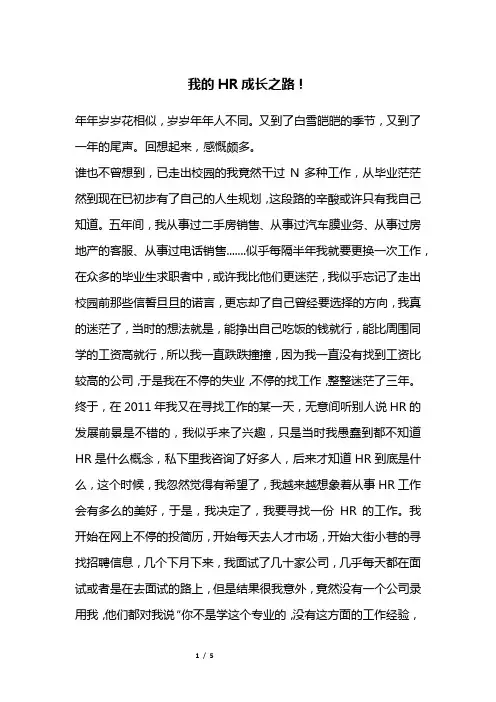 我的 HR 成长之路！

年年岁岁花相似，岁岁年年人不同。又到了白雪皑皑的季节，又到了一年的尾声。回想起来，感慨颇多。

谁也不曾想到，已走出校园的我竟然干过 N 多种工作，从毕业茫茫然到现在已初步有了自己的人生规划，这段路的辛酸或许只有我自己知道。五年间，我从事过二手房销售、从事过汽车膜业务、从事过房地产的客服、从事过电话销售.......似乎每隔半年我就要更换一次工作，在众多的毕业生求职者中，或许我比他们更迷茫，我似乎忘记了走出校园前那些信誓旦旦的诺言，更忘却了自己曾经要选择的方向，我真的迷茫了，当时的想法就是，能挣出自己吃饭的钱就行，能比周围同学的工资高就行，所以我一直跌跌撞撞，因为我一直没有找到工资比较高的公司，于是我在不停的失业，不停的找工作，整整迷茫了三年。

终于，在 2011 年我又在寻找工作的某一天，无意间听别人说 HR 的发展前景是不错的，我似乎来了兴趣，只是当时我愚蠢到都不知道 HR 是什么概念，私下里我咨询了好多人，后来才知道 HR 到底是什么，这个时候，我忽然觉得有希望了，我越来越想象着从事 HR 工作会有多么的美好，于是，我决定了，我要寻找一份 HR 的工作。我开始在网上不停的投简历，开始每天去人才市场，开始大街小巷的寻找招聘信息，几个下月下来，我面试了几十家公司，几乎每天都在面试或者是在去面试的路上，但是结果很我意外，竟然没有一个公司录用我，他们都对我说“你不是学这个专业的，没有这方面的工作经验，

1 / 5